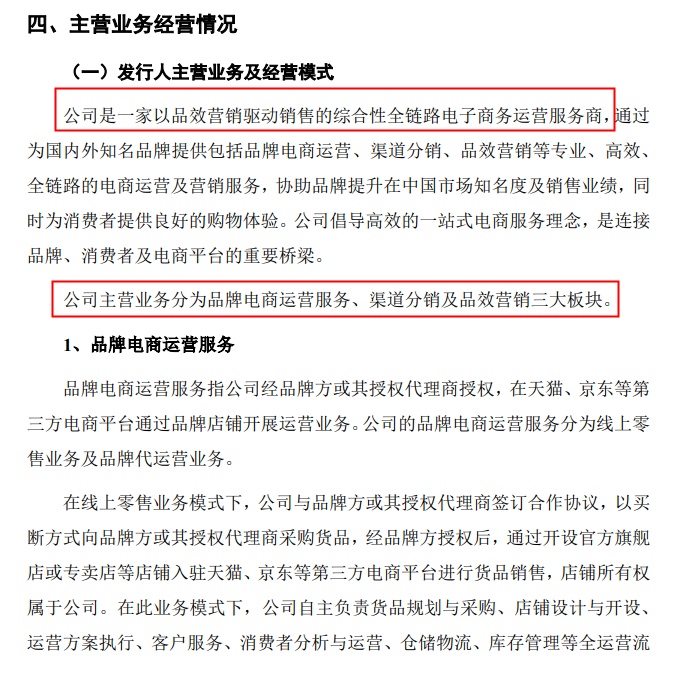 四、主营业务经营情况

（一）发行人主营业务及经营模式

公司是一家以品效营销驱动销售的综合性全链路电子商务运营服务商，通过为国内外知名品牌提供包括品牌电商运营、渠道分销、品效营销等专业、高效、全链路的电商运营及营销服务，协助品牌提升在中国市场知名度及销售业绩，同时为消费者提供良好的购物体验。公司倡导高效的一站式电商服务理念，是连接品牌、消费者及电商平台的重要桥梁。

公司主营业务分为品牌电商运营服务、渠道分销及品效营销三大板块。

1、品牌电商运营服务

品牌电商运营服务指公司经品牌方或其授权代理商授权，在天猫、京东等第三方电商平台通过品牌店铺开展运营业务。公司的品牌电商运营服务分为线上零售业务及品牌代运营业务。

在线上零售业务模式下，公司与品牌方或其授权代理商签订合作协议，以买断方式向品牌方或其授权代理商采购货品，经品牌方授权后，通过开设官方旗舰店或专卖店等店铺入驻天猫、京东等第三方电商平台进行货品销售，店铺所有权属于公司。在此业务模式下，公司自主负责货品规划与采购、店铺设计与开设、运营方案执行、客户服务、消费者分析与运营、仓储物流、库存管理等全运营流